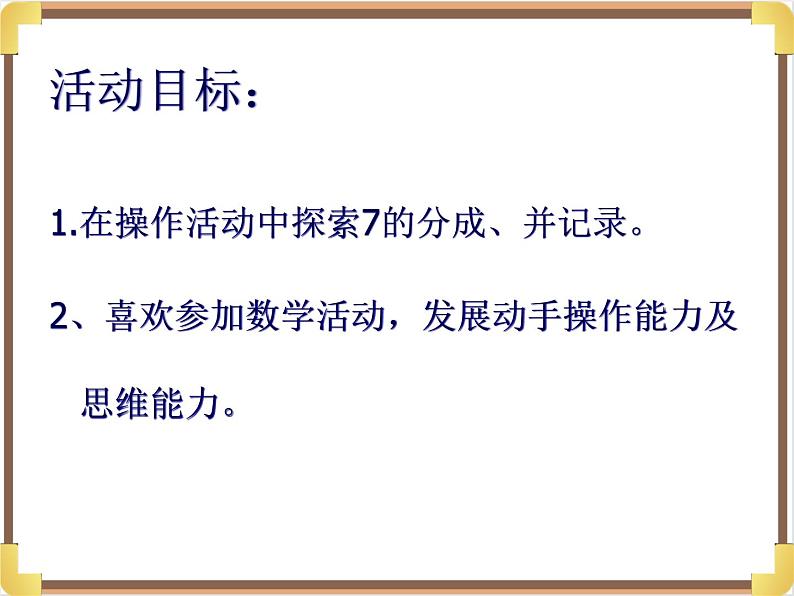 活动目标：

1.在操作活动中探索7的分成、并记录。

2、喜欢参加数学活动，发展动手操作能力及思维能力。